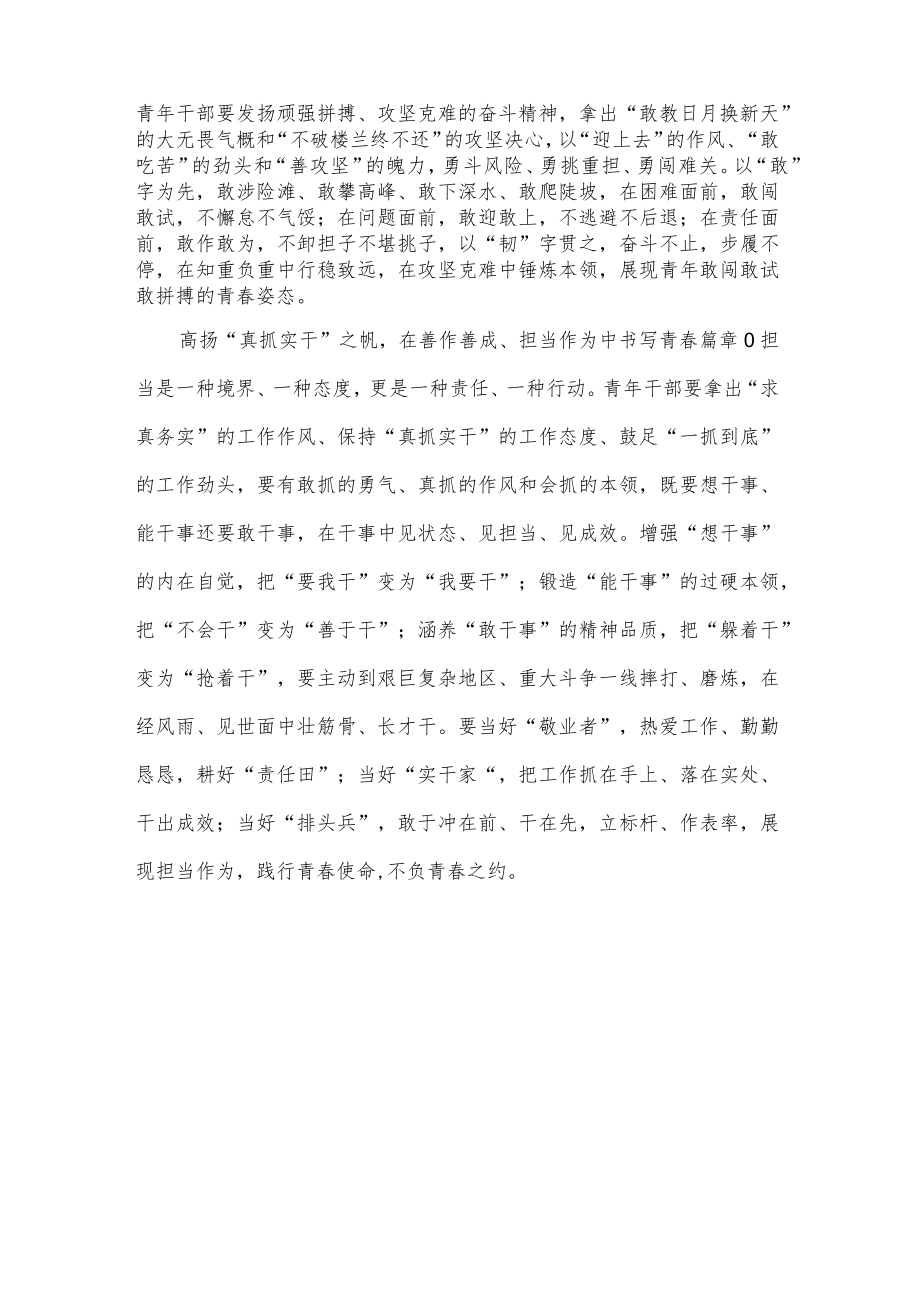 青年干部要发扬顽强拼搏、攻坚克难的奋斗精神，拿出“敢教日月换新天”的大无畏气概和“不破楼兰终不还”的攻坚决心，以“迎上去”的作风、“敢吃苦”的劲头和“善攻坚”的魄力，勇斗风险、勇挑重担、勇闯难关。以“敢”字为先，敢涉险滩、敢攀高峰、敢下深水、敢爬陡坡，在困难面前，敢闯敢试，不懈怠不气馁；在问题面前，敢迎敢上，不逃避不后退；在责任面前，敢作敢为，不卸担子不堪挑子，以“韧”字贯之，奋斗不止，步履不停，在知重负重中行稳致远，在攻坚克难中锤炼本领，展现青年敢闯敢试敢拼搏的青春姿态。

高扬“真抓实干”之帆，在善作善成、担当作为中书写青春篇章0担当是一种境界、一种态度，更是一种责任、一种行动。青年干部要拿出“求真务实”的工作作风、保持“真抓实干”的工作态度、鼓足“一抓到底”的工作劲头，要有敢抓的勇气、真抓的作风和会抓的本领，既要想干事、能干事还要敢干事，在干事中见状态、见担当、见成效。增强“想干事”的内在自觉，把“要我干”变为“我要干”；锻造“能干事”的过硬本领，把“不会干”变为“善于干”；涵养“敢干事”的精神品质，把“躲着干”变为“抢着干”，要主动到艰巨复杂地区、重大斗争一线摔打、磨炼，在经风雨、见世面中壮筋骨、长才干。要当好“敬业者”，热爱工作、勤勤恳恳，耕好“责任田”；当好“实干家“，把工作抓在手上、落在实处、干出成效；当好“排头兵”，敢于冲在前、干在先，立标杆、作表率，展现担当作为，践行青春使命,不负青春之约。